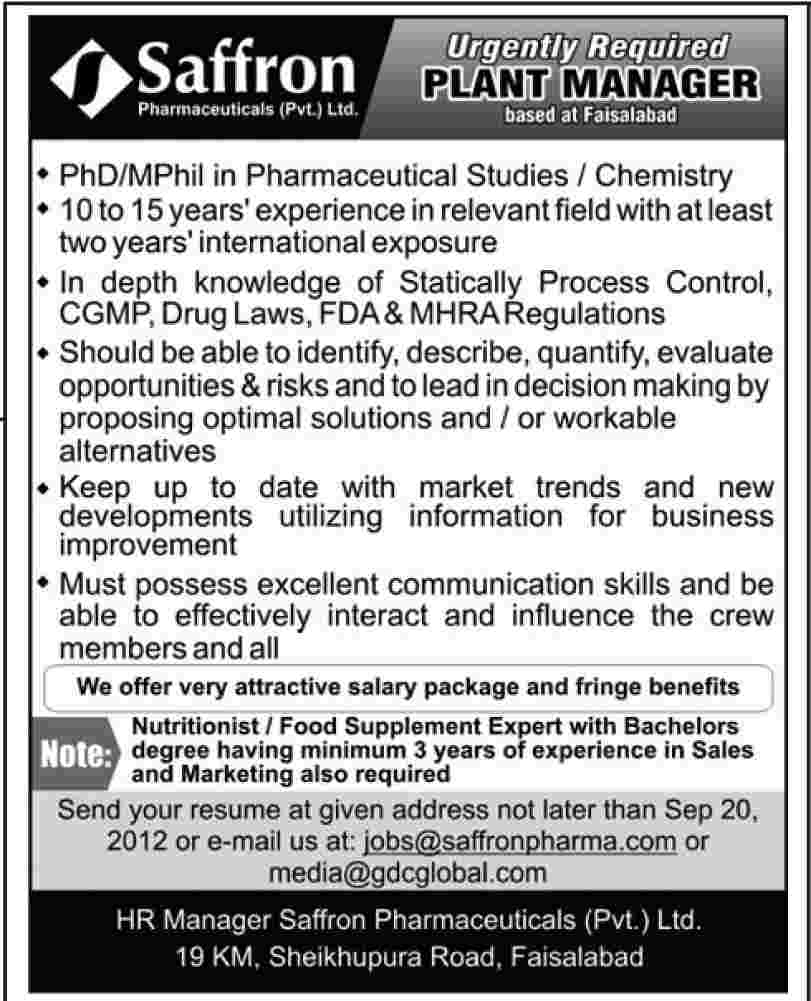 Saffron
Pharmaceuticals (Pvt.) Ltd.

Urgently Required
PLANT MANAGER
based at Faisalabad

• PhD/MPhil in Pharmaceutical Studies / Chemistry
• 10 to 15 years' experience in relevant field with at least two years' international exposure
• In depth knowledge of Statically Process Control, CGMP, Drug Laws, FDA & MHRA Regulations
• Should be able to identify, describe, quantify, evaluate opportunities & risks and to lead in decision making by proposing optimal solutions and / or workable alternatives
• Keep up to date with market trends and new developments utilizing information for business improvement
• Must possess excellent communication skills and be able to effectively interact and influence the crew members and all

We offer very attractive salary package and fringe benefits

Note: Nutritionist / Food Supplement Expert with Bachelors degree having minimum 3 years of experience in Sales and Marketing also required

Send your resume at given address not later than Sep 20, 2012 or e-mail us at: jobs@saffronpharma.com or media@gdcglobal.com

HR Manager Saffron Pharmaceuticals (Pvt.) Ltd.
19 KM, Sheikhupura Road, Faisalabad